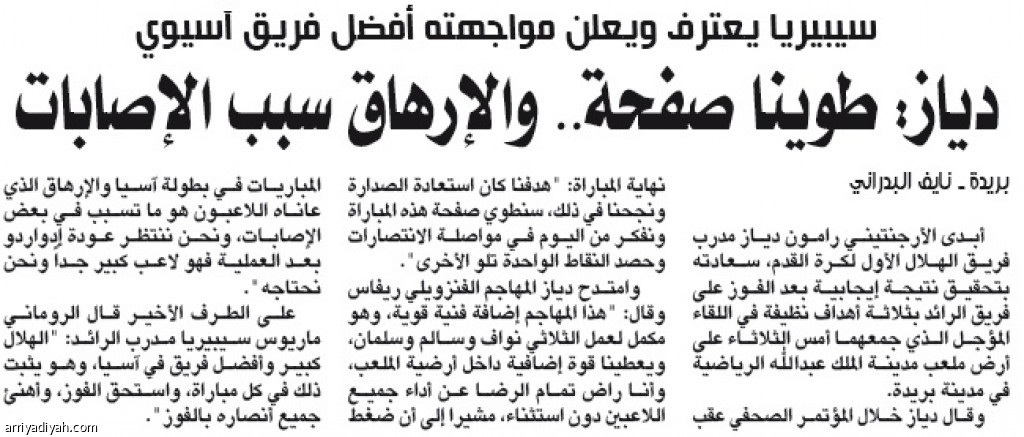 سيبيريا يعترف ويعلن مواجهته أفضل فريق آسيوي

دياز: طوينا صفحة.. والإرهاق سبب الإصابات

بريدة ـ نايف البدراني

أبدى الأرجنتيني رامون دياز مدرب فريق الهلال الأول لكرة القدم، سعادته بتحقيق نتيجة إيجابية بعد الفوز على فريق الرائد بثلاثة أهداف نظيفة في اللقاء المؤجل الذي جمعهما أمس الثلاثاء على أرض ملعب مدينة الملك عبدالله الرياضية في مدينة بريدة.

وقال دياز خلال المؤتمر الصحفي عقب نهاية المباراة: "هدفنا كان استعادة الصدارة ونجحنا في ذلك، سنطوي صفحة هذه المباراة ونفكر من اليوم في مواصلة الانتصارات وحصد النقاط الواحدة تلو الأخرى".

وامتدح دياز المهاجم الفنزويلي ريفاس وقال: "هذا المهاجم إضافة فنية قوية، وهو مكمل لعمل الثلاثي نواف وسالم وسلمان، ويعطينا قوة إضافية داخل أرضية الملعب، وأنا راض تمام الرضا عن أداء جميع اللاعبين دون استثناء، مشيرا إلى أن ضغط المباريات في بطولة آسيا والإرهاق الذي عاناه اللاعبون هو ما تسبب في بعض الإصابات، ونحن ننتظر عودة إدواردو بعد العملية فهو لاعب كبير جدا ونحن نحتاجه".

على الطرف الأخير قال الروماني ماريوس سيبيريا مدرب الرائد: "الهلال كبير وأفضل فريق في آسيا، وهو يثبت ذلك في كل مباراة، واستحق الفوز، وأهنئ جميع أنصاره بالفوز".

arriyadiyah.com